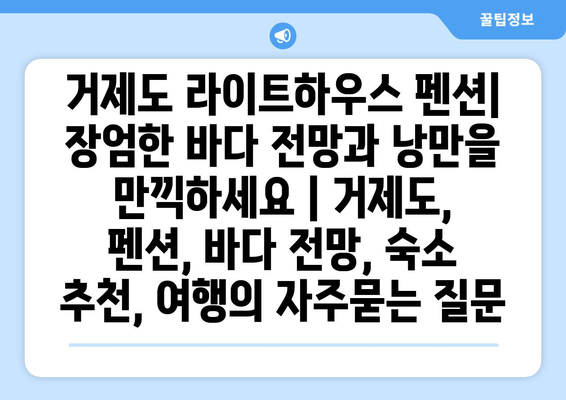 꿀팁정보

거제도 라이트하우스 펜션| 장엄한 바다 전망과 낭만을 만끽하세요 | 거제도, 펜션, 바다 전망, 숙소 추천, 여행의 자주묻는 질문